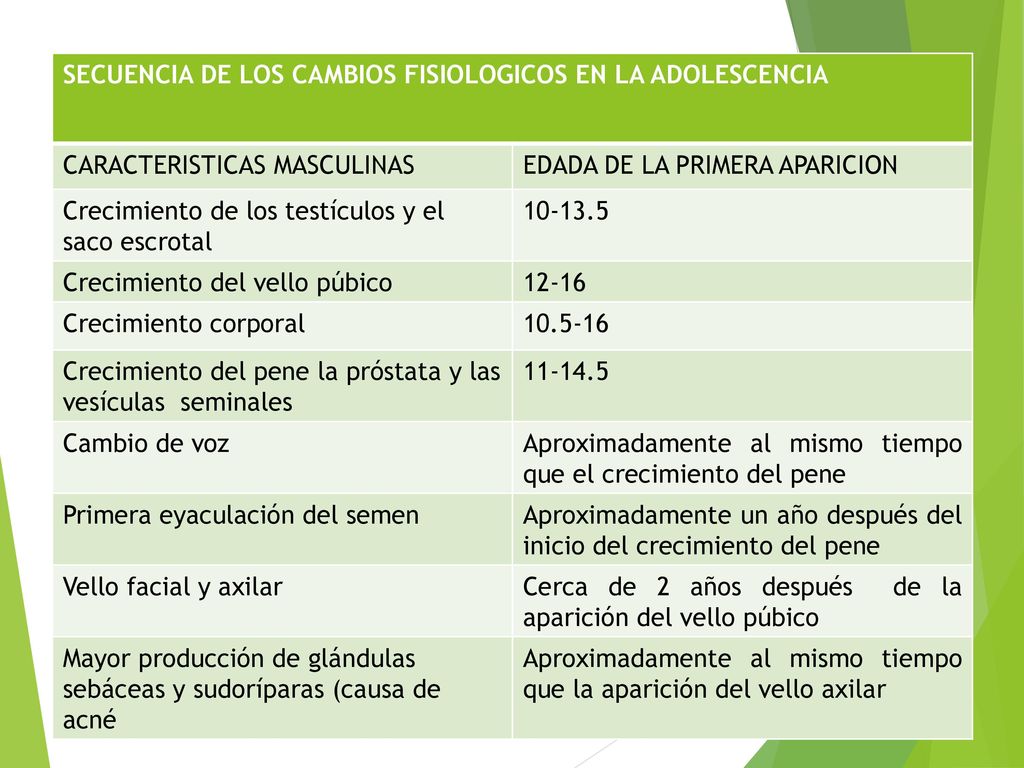 | SECUENCIA DE LOS CAMBIOS FISIOLOGICOS EN LA ADOLESCENCIA | |
|---|---|
| CARACTERISTICAS MASCULINAS | EDADA DE LA PRIMERA APARICION |
| Crecimiento de los testículos y el saco escrotal | 10-13.5 |
| Crecimiento del vello púbico | 12-16 |
| Crecimiento corporal | 10.5-16 |
| Crecimiento del pene la próstata y las vesículas seminales | 11-14.5 |
| Cambio de voz | Aproximadamente al mismo tiempo que el crecimiento del pene |
| Primera eyaculación del semen | Aproximadamente un año después del inicio del crecimiento del pene |
| Vello facial y axilar | Cerca de 2 años después de la aparición del vello púbico |
| Mayor producción de glándulas sebáceas y sudoríparas (causa de acné | Aproximadamente al mismo tiempo que la aparición del vello axilar |